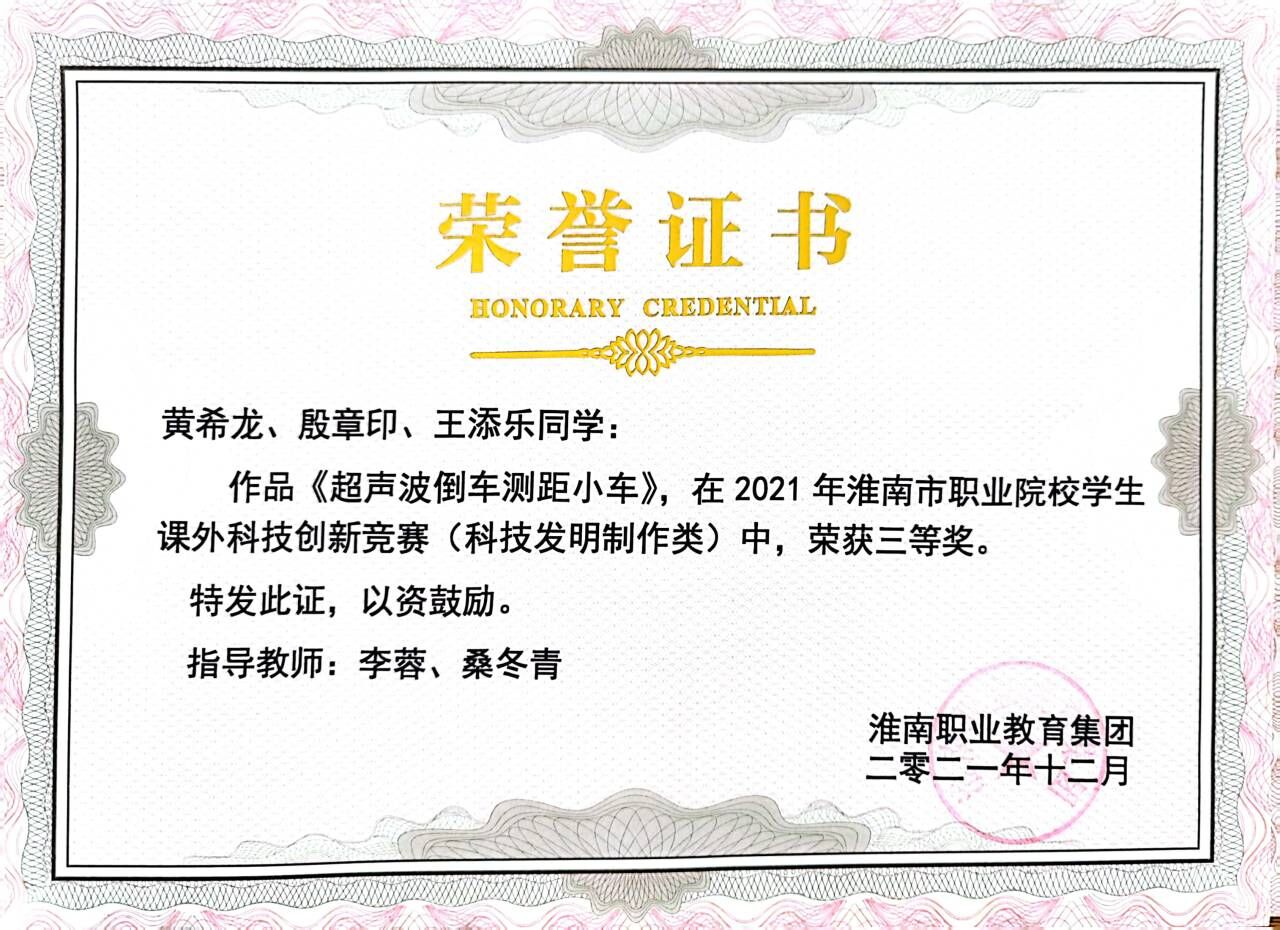 荣誉证书

HONORARY CREDENTIAL

黄希龙、殷章印、王添乐同学：

作品《超声波倒车测距小车》，在2021年淮南市职业院校学生课外科技创新竞赛（科技发明制作类）中，荣获三等奖。

特发此证，以资鼓励。

指导教师：李蓉、桑冬青

淮南职业教育集团
二零二一年十二月